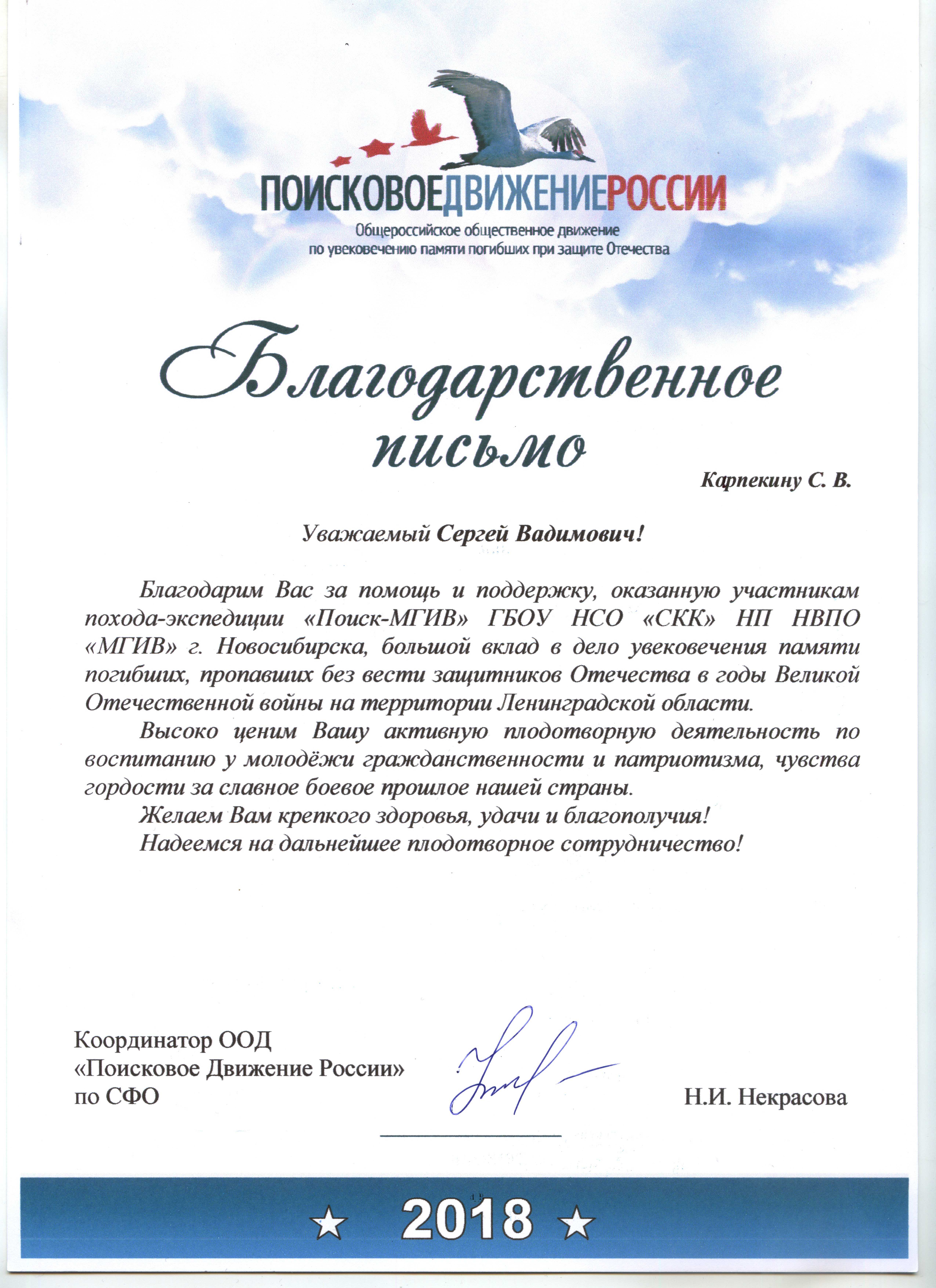 ПОИСКОВОЕДВИЖЕНИЕРОССИИ
Общероссийское общественное движение по увековечению памяти погибших при защите Отечества

Благодарственное письмо

Карпекину С. В.

Уважаемый Сергей Вадимович!

Благодарим Вас за помощь и поддержку, оказанную участникам похода-экспедиции «Поиск-МГИВ» ГБОУ НСО «СКК» НП НВПО «МГИВ» г. Новосибирска, большой вклад в дело увековечения памяти погибших, пропавших без вести защитников Отечества в годы Великой Отечественной войны на территории Ленинградской области.

Высоко ценим Вашу активную плодотворную деятельность по воспитанию у молодёжи гражданственности и патриотизма, чувства гордости за славное боевое прошлое нашей страны.

Желаем Вам крепкого здоровья, удачи и благополучия!

Надеемся на дальнейшее плодотворное сотрудничество!

Координатор ООД «Поисковое Движение России» по СФО

Н.И. Некрасова

★ 2018 ★